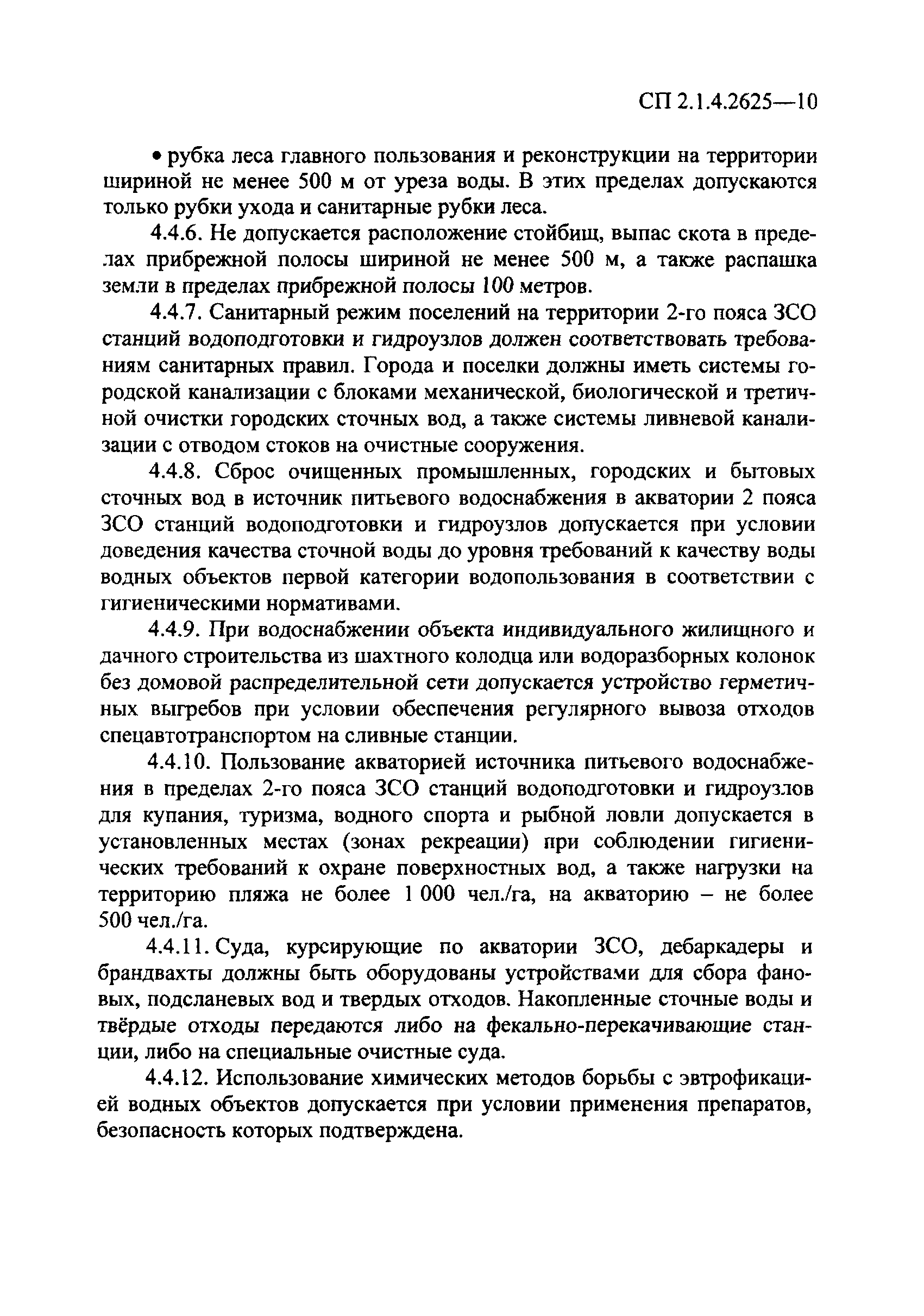 СП 2.1.4.2625—10

• рубка леса главного пользования и реконструкции на территории шириной не менее 500 м от уреза воды. В этих пределах допускаются только рубки ухода и санитарные рубки леса.

4.4.6. Не допускается расположение стойбищ, выпас скота в пределах прибрежной полосы шириной не менее 500 м, а также распашка земли в пределах прибрежной полосы 100 метров.

4.4.7. Санитарный режим поселений на территории 2-го пояса ЗСО станций водоподготовки и гидроузлов должен соответствовать требованиям санитарных правил. Города и поселки должны иметь системы городской канализации с блоками механической, биологической и третичной очистки городских сточных вод, а также системы ливневой канализации с отводом стоков на очистные сооружения.

4.4.8. Сброс очищенных промышленных, городских и бытовых сточных вод в источник питьевого водоснабжения в акватории 2 пояса ЗСО станций водоподготовки и гидроузлов допускается при условии доведения качества сточной воды до уровня требований к качеству воды водных объектов первой категории водопользования в соответствии с гигиеническими нормативами.

4.4.9. При водоснабжении объекта индивидуального жилищного и дачного строительства из шахтного колодца или водоразборных колонок без домовой распределительной сети допускается устройство герметичных выгребов при условии обеспечения регулярного вывоза отходов спецавтотранспортом на сливные станции.

4.4.10. Пользование акваторией источника питьевого водоснабжения в пределах 2-го пояса ЗСО станций водоподготовки и гидроузлов для купания, туризма, водного спорта и рыбной ловли допускается в установленных местах (зонах рекреации) при соблюдении гигиенических требований к охране поверхностных вод, а также нагрузки на территорию пляжа не более 1 000 чел./га, на акваторию – не более 500 чел./га.

4.4.11. Суда, курсирующие по акватории ЗСО, дебаркадеры и брандвахты должны быть оборудованы устройствами для сбора фановых, подсланевых вод и твердых отходов. Накопленные сточные воды и твёрдые отходы передаются либо на фекально-перекачивающие станции, либо на специальные очистные суда.

4.4.12. Использование химических методов борьбы с эвтрофикацией водных объектов допускается при условии применения препаратов, безопасность которых подтверждена.